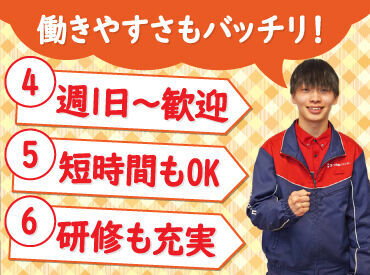 働きやすさもバッチリ！

4 週1日～歓迎

5 短時間もOK

6 研修も充実